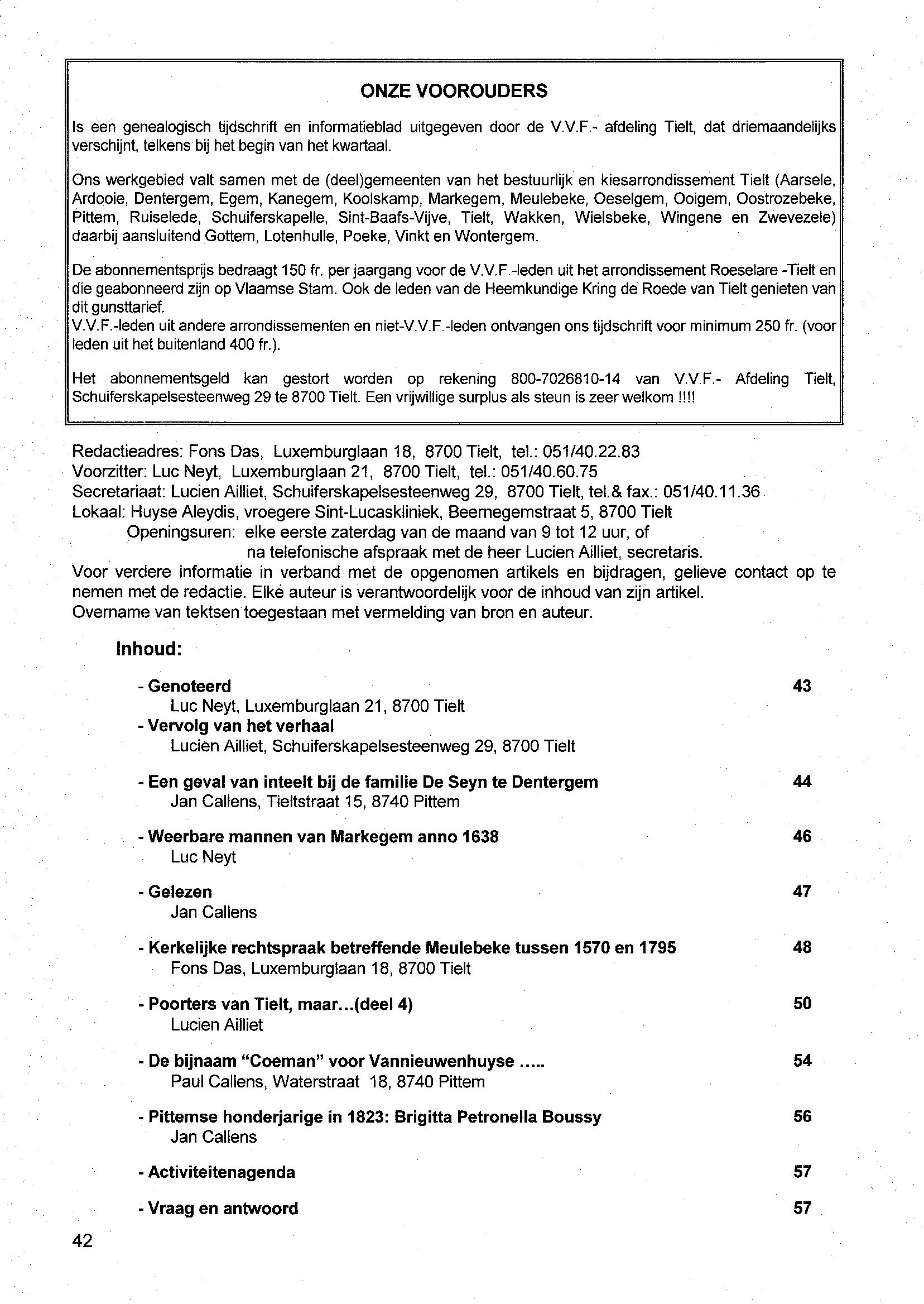 ONZE VOOROUDERS

Is een genealogisch tijdschrift en informatieblad uitgegeven door de V.V.F.- afdeling Tielt, dat driemaandelijks verschijnt, telkens bij het begin van het kwartaal.

Ons werkgebied valt samen met de (deel)gemeenten van het bestuurlijk en kiesarrondissement Tielt (Aarsele, Ardooie, Dentergem, Egem, Kanegem, Koolskamp, Markegem, Meulebeke, Oeselgem, Ooigem, Oostrozebeke, Pittem, Ruiselede, Schuiferskapelle, Sint-Baafs-Vijve, Tielt, Wakken, Wielsbeke, Wingene en Zwevezele) daarbij aansluitend Gottem, Lotenhulle, Poeke, Vinkt en Wontergem.

De abonnementsprijs bedraagt 150 fr. per jaargang voor de V.V.F.-leden uit het arrondissement Roeselare -Tielt en die geabonneerd zijn op Vlaamse Stam. Ook de leden van de Heemkundige Kring de Roede van Tielt genieten van dit gunsttarief.
V.V.F.-leden uit andere arrondissementen en niet-V.V.F.-leden ontvangen ons tijdschrift voor minimum 250 fr. (voor leden uit het buitenland 400 fr.).

Het abonnementsgeld kan gestort worden op rekening 800-7026810-14 van V.V.F.- Afdeling Tielt, Schuiferskapelsesteenweg 29 te 8700 Tielt. Een vrijwillige surplus als steun is zeer welkom !!!!

Redactieadres: Fons Das, Luxemburglaan 18, 8700 Tielt, tel.: 051/40.22.83
Voorzitter: Luc Neyt, Luxemburglaan 21, 8700 Tielt, tel.: 051/40.60.75
Secretariaat: Lucien Ailliet, Schuiferskapelsesteenweg 29, 8700 Tielt, tel.& fax.: 051/40.11.36
Lokaal: Huyse Aleydis, vroegere Sint-Lucaskliniek, Beernegemstraat 5, 8700 Tielt
Openingsuren: elke eerste zaterdag van de maand van 9 tot 12 uur, of
na telefonische afspraak met de heer Lucien Ailliet, secretaris.
Voor verdere informatie in verband met de opgenomen artikels en bijdragen, gelieve contact op te nemen met de redactie. Elke auteur is verantwoordelijk voor de inhoud van zijn artikel.
Overname van tektsen toegestaan met vermelding van bron en auteur.

Inhoud:

- Genoteerd 43
Luc Neyt, Luxemburglaan 21, 8700 Tielt
- Vervolg van het verhaal
Lucien Ailliet, Schuiferskapelsesteenweg 29, 8700 Tielt

- Een geval van inteelt bij de familie De Seyn te Dentergem 44
Jan Callens, Tieltstraat 15, 8740 Pittem

- Weerbare mannen van Markegem anno 1638 46
Luc Neyt

- Gelezen 47
Jan Callens

- Kerkelijke rechtspraak betreffende Meulebeke tussen 1570 en 1795 48
Fons Das, Luxemburglaan 18, 8700 Tielt

- Poorters van Tielt, maar...(deel 4) 50
Lucien Ailliet

- De bijnaam "Coeman" voor Vannieuwenhuyse ..... 54
Paul Callens, Waterstraat 18, 8740 Pittem

- Pittemse honderjarige in 1823: Brigitta Petronella Boussy 56
Jan Callens

- Activiteitenagenda 57

- Vraag en antwoord 57

42